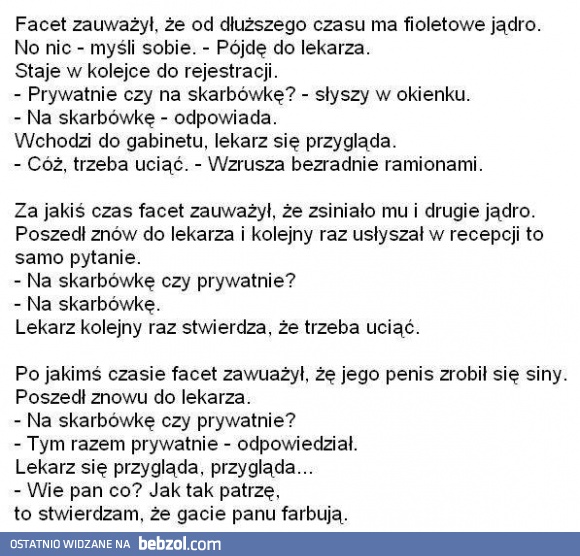 Facet zauważył, że od dłuższego czasu ma fioletowe jądro.
No nic - myśli sobie. - Pójdę do lekarza.
Staje w kolejce do rejestracji.
- Prywatnie czy na skarbówkę? - słyszy w okienku.
- Na skarbówkę - odpowiada.
Wchodzi do gabinetu, lekarz się przygląda.
- Cóż, trzeba uciąć. - Wzrusza bezradnie ramionami.

Za jakiś czas facet zauważył, że zsiniało mu i drugie jądro.
Poszedł znów do lekarza i kolejny raz usłyszał w recepcji to samo pytanie.
- Na skarbówkę czy prywatnie?
- Na skarbówkę.
Lekarz kolejny raz stwierdza, że trzeba uciąć.

Po jakimś czasie facet zawuażył, żę jego penis zrobił się siny.
Poszedł znowu do lekarza.
- Na skarbówkę czy prywatnie?
- Tym razem prywatnie - odpowiedział.
Lekarz się przygląda, przygląda...
- Wie pan co? Jak tak patrzę,
to stwierdzam, że gacie panu farbują.

OSTATNIO WIDZANE NA bebzol.com